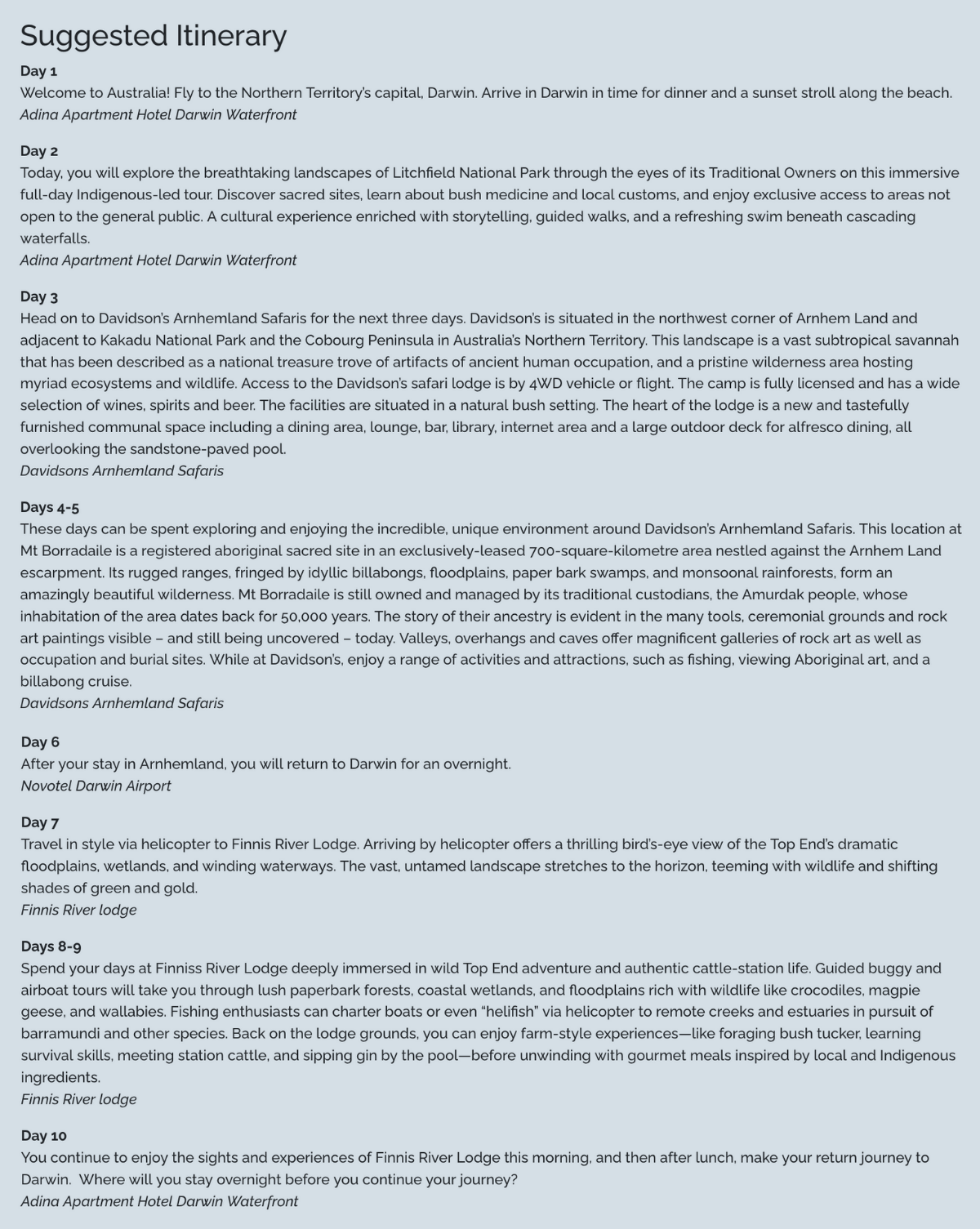 Suggested Itinerary

Day 1

Welcome to Australia! Fly to the Northern Territory's capital, Darwin. Arrive in Darwin in time for dinner and a sunset stroll along the beach.
Adina Apartment Hotel Darwin Waterfront

Day 2

Today, you will explore the breathtaking landscapes of Litchfield National Park through the eyes of its Traditional Owners on this immersive full-day Indigenous-led tour. Discover sacred sites, learn about bush medicine and local customs, and enjoy exclusive access to areas not open to the general public. A cultural experience enriched with storytelling, guided walks, and a refreshing swim beneath cascading waterfalls.
Adina Apartment Hotel Darwin Waterfront

Day 3

Head on to Davidson's Arnhemland Safaris for the next three days. Davidson's is situated in the northwest corner of Arnhem Land and adjacent to Kakadu National Park and the Cobourg Peninsula in Australia's Northern Territory. This landscape is a vast subtropical savannah that has been described as a national treasure trove of artifacts of ancient human occupation, and a pristine wilderness area hosting myriad ecosystems and wildlife. Access to the Davidson's safari lodge is by 4WD vehicle or flight. The camp is fully licensed and has a wide selection of wines, spirits and beer. The facilities are situated in a natural bush setting. The heart of the lodge is a new and tastefully furnished communal space including a dining area, lounge, bar, library, internet area and a large outdoor deck for alfresco dining, all overlooking the sandstone-paved pool.
Davidsons Arnhemland Safaris

Days 4-5

These days can be spent exploring and enjoying the incredible, unique environment around Davidson's Arnhemland Safaris. This location at Mt Borradaile is a registered aboriginal sacred site in an exclusively-leased 700-square-kilometre area nestled against the Arnhem Land escarpment. Its rugged ranges, fringed by idyllic billabongs, floodplains, paper bark swamps, and monsoonal rainforests, form an amazingly beautiful wilderness. Mt Borradaile is still owned and managed by its traditional custodians, the Amurdak people, whose inhabitation of the area dates back for 50,000 years. The story of their ancestry is evident in the many tools, ceremonial grounds and rock art paintings visible – and still being uncovered – today. Valleys, overhangs and caves offer magnificent galleries of rock art as well as occupation and burial sites. While at Davidson's, enjoy a range of activities and attractions, such as fishing, viewing Aboriginal art, and a billabong cruise.
Davidsons Arnhemland Safaris

Day 6

After your stay in Arnhemland, you will return to Darwin for an overnight.
Novotel Darwin Airport

Day 7

Travel in style via helicopter to Finnis River Lodge. Arriving by helicopter offers a thrilling bird's-eye view of the Top End's dramatic floodplains, wetlands, and winding waterways. The vast, untamed landscape stretches to the horizon, teeming with wildlife and shifting shades of green and gold.
Finnis River lodge

Days 8-9

Spend your days at Finniss River Lodge deeply immersed in wild Top End adventure and authentic cattle-station life. Guided buggy and airboat tours will take you through lush paperbark forests, coastal wetlands, and floodplains rich with wildlife like crocodiles, magpie geese, and wallabies. Fishing enthusiasts can charter boats or even "helifish" via helicopter to remote creeks and estuaries in pursuit of barramundi and other species. Back on the lodge grounds, you can enjoy farm-style experiences—like foraging bush tucker, learning survival skills, meeting station cattle, and sipping gin by the pool—before unwinding with gourmet meals inspired by local and Indigenous ingredients.
Finnis River lodge

Day 10

You continue to enjoy the sights and experiences of Finnis River Lodge this morning, and then after lunch, make your return journey to Darwin. Where will you stay overnight before you continue your journey?
Adina Apartment Hotel Darwin Waterfront